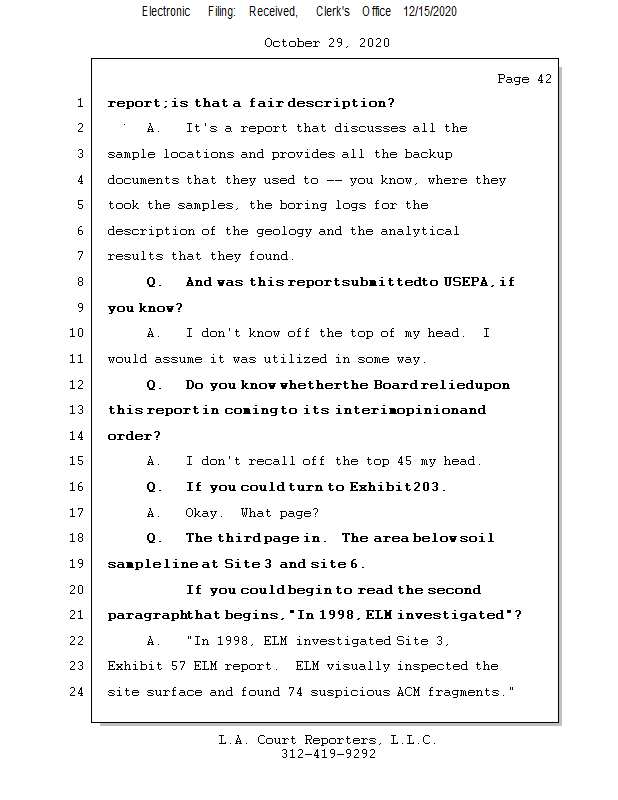 Electronic Filing: Received, Clerk's Office 12/15/2020

October 29, 2020

Page 42

1 report; is that a fair description?

2 A. It's a report that discusses all the

3 sample locations and provides all the backup

4 documents that they used to -- you know, where they

5 took the samples, the boring logs for the

6 description of the geology and the analytical

7 results that they found.

8 Q. And was this report submitted to USEPA, if

9 you know?

10 A. I don't know off the top of my head. I

11 would assume it was utilized in some way.

12 Q. Do you know whether the Board relied upon

13 this report in coming to its interim opinion and

14 order?

15 A. I don't recall off the top 45 my head.

16 Q. If you could turn to Exhibit 203.

17 A. Okay. What page?

18 Q. The third page in. The area below soil

19 sample line at Site 3 and site 6.

20 If you could begin to read the second

21 paragraph that begins, "In 1998, ELM investigated"?

22 A. "In 1998, ELM investigated Site 3,

23 Exhibit 57 ELM report. ELM visually inspected the

24 site surface and found 74 suspicious ACM fragments."

L.A. Court Reporters, L.L.C.
312-419-9292